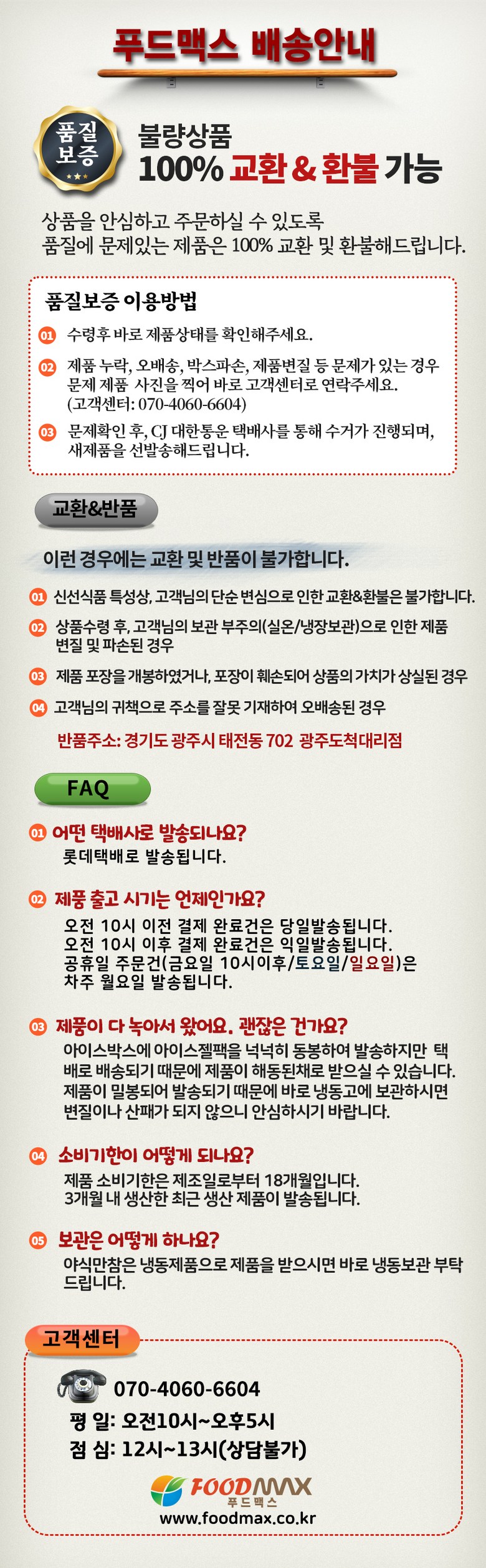 푸드맥스 배송안내

품질
보증

불량상품
100% 교환 & 환불 가능

상품을 안심하고 주문하실 수 있도록
품질에 문제있는 제품은 100% 교환 및 환불해드립니다.

품질보증 이용방법

01 수령후 바로 제품상태를 확인해주세요.

02 제품 누락, 오배송, 박스파손, 제품변질 등 문제가 있는 경우 문제 제품 사진을 찍어 바로 고객센터로 연락주세요. (고객센터: 070-4060-6604)

03 문제확인 후, CJ 대한통운 택배사를 통해 수거가 진행되며, 새제품을 선발송해드립니다.

교환&반품

이런 경우에는 교환 및 반품이 불가합니다.

01 신선식품 특성상, 고객님의 단순 변심으로 인한 교환&환불은 불가합니다.

02 상품수령 후, 고객님의 보관 부주의(실온/냉장보관)으로 인한 제품 변질 및 파손된 경우

03 제품 포장을 개봉하였거나, 포장이 훼손되어 상품의 가치가 상실된 경우

04 고객님의 귀책으로 주소를 잘못 기재하여 오배송된 경우

반품주소: 경기도 광주시 태전동 702 광주도척대리점

FAQ

01 어떤 택배사로 발송되나요?
롯데택배로 발송됩니다.

02 제품 출고 시기는 언제인가요?
오전 10시 이전 결제 완료건은 당일발송됩니다.
오전 10시 이후 결제 완료건은 익일발송됩니다.
공휴일 주문건(금요일 10시이후/토요일/일요일)은
차주 월요일 발송됩니다.

03 제품이 다 녹아서 왔어요. 괜찮은 건가요?
아이스박스에 아이스젤팩을 넉넉히 동봉하여 발송하지만 택배로 배송되기 때문에 제품이 해동된채로 받으실 수 있습니다. 제품이 밀봉되어 발송되기 때문에 바로 냉동고에 보관하시면 변질이나 산패가 되지 않으니 안심하시기 바랍니다.

04 소비기한이 어떻게 되나요?
제품 소비기한은 제조일로부터 18개월입니다.
3개월 내 생산한 최근 생산 제품이 발송됩니다.

05 보관은 어떻게 하나요?
야식만참은 냉동제품으로 제품을 받으시면 바로 냉동보관 부탁드립니다.

고객센터

070-4060-6604
평 일: 오전10시~오후5시
점 심: 12시~13시(상담불가)

FOODMAX
푸드맥스
www.foodmax.co.kr